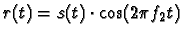 $r(t) = s(t) \cdot \cos(2\pi f_2 t)$